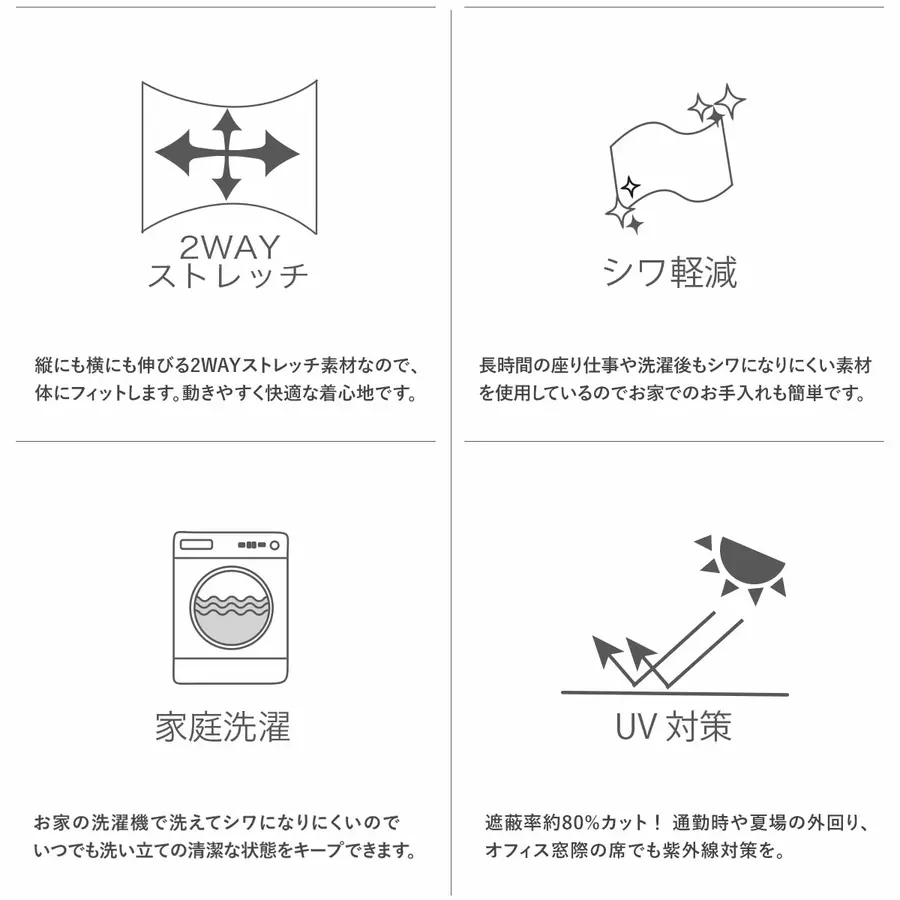 2WAY
ストレッチ

縦にも横にも伸びる2WAYストレッチ素材なので、体にフィットします。動きやすく快適な着心地です。

シワ軽減

長時間の座り仕事や洗濯後もシワになりにくい素材を使用しているのでお家でのお手入れも簡単です。

家庭洗濯

お家の洗濯機で洗えてシワになりにくいのでいつでも洗い立ての清潔な状態をキープできます。

UV 対策

遮蔽率約80%カット！ 通勤時や夏場の外回り、オフィス窓際の席でも紫外線対策を。